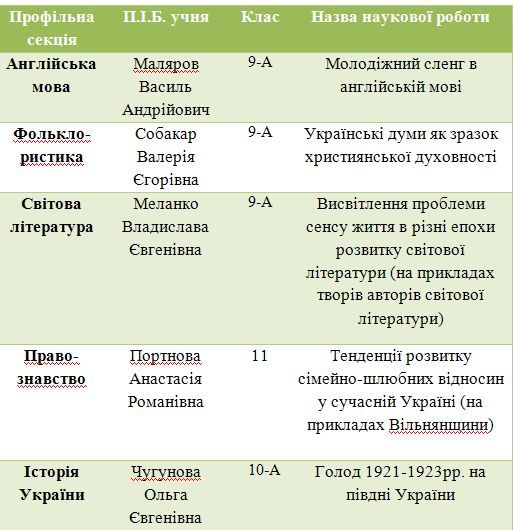 | Профільна секція | П.І.Б. учня | Клас | Назва наукової роботи |
|---|---|---|---|
| Англійська мова | Маляров Василь Андрійович | 9-А | Молодіжний сленг в англійській мові |
| Фольклористика | Собакар Валерія Єгорівна | 9-А | Українські думи як зразок християнської духовності |
| Світова література | Меланко Владислава Євгенівна | 9-А | Висвітлення проблеми сенсу життя в різні епохи розвитку світової літератури (на прикладах творів авторів світової літератури) |
| Правознавство | Портнова Анастасія Романівна | 11 | Тенденції розвитку сімейно-шлюбних відносин у сучасній Україні (на прикладах Вільнянщини) |
| Історія України | Чугунова Ольга Євгенівна | 10-А | Голод 1921-1923рр. на півдні України |